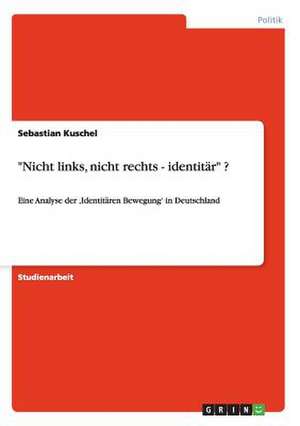 Politik

Sebastian Kuschel

"Nicht links, nicht rechts - identitär" ?

Eine Analyse der ‚Identitären Bewegung' in Deutschland

Studienarbeit

GRIN